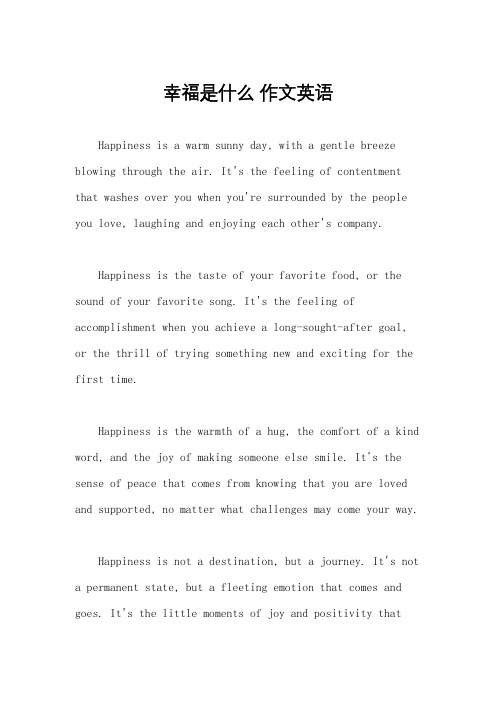 幸福是什么 作文英语

Happiness is a warm sunny day, with a gentle breeze blowing through the air. It's the feeling of contentment that washes over you when you're surrounded by the people you love, laughing and enjoying each other's company.

Happiness is the taste of your favorite food, or the sound of your favorite song. It's the feeling of accomplishment when you achieve a long-sought-after goal, or the thrill of trying something new and exciting for the first time.

Happiness is the warmth of a hug, the comfort of a kind word, and the joy of making someone else smile. It's the sense of peace that comes from knowing that you are loved and supported, no matter what challenges may come your way.

Happiness is not a destination, but a journey. It's not a permanent state, but a fleeting emotion that comes and goes. It's the little moments of joy and positivity that